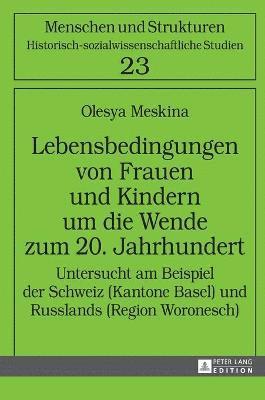 Menschen und Strukturen
Historisch-sozialwissenschaftliche Studien
23

Olesya Meskina

Lebensbedingungen von Frauen und Kindern um die Wende zum 20. Jahrhundert

Untersucht am Beispiel der Schweiz (Kantone Basel) und Russlands (Region Woronesch)

PETER LANG
EDITION